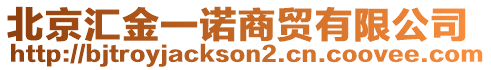 北京汇金一诺商贸有限公司
http://bjtroyjackson2.cn.coovee.com